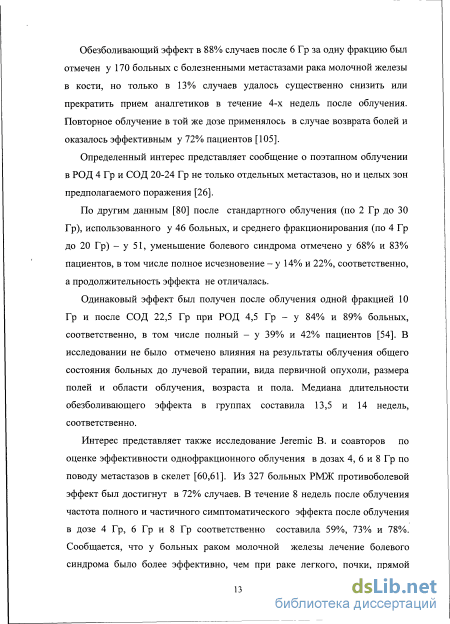 Обезболивающий эффект в 88% случаев после 6 Гр за одну фракцию был отмечен у 170 больных с болезненными метастазами рака молочной железы в кости, но только в 13% случаев удалось существенно снизить или прекратить прием аналгетиков в течение 4-х недель после облучения. Повторное облучение в той же дозе применялось в случае возврата болей и оказалось эффективным у 72% пациентов [105].

Определенный интерес представляет сообщение о поэтапном облучении в РОД 4 Гр и СОД 20-24 Гр не только отдельных метастазов, но и целых зон предполагаемого поражения [26].

По другим данным [80] после стандартного облучения (по 2 Гр до 30 Гр), использованного у 46 больных, и среднего фракционирования (по 4 Гр до 20 Гр) – у 51, уменьшение болевого синдрома отмечено у 68% и 83% пациентов, в том числе полное исчезновение – у 14% и 22%, соответственно, а продолжительность эффекта не отличалась.

Одинаковый эффект был получен после облучения одной фракцией 10 Гр и после СОД 22,5 Гр при РОД 4,5 Гр – у 84% и 89% больных, соответственно, в том числе полный – у 39% и 42% пациентов [54]. В исследовании не было отмечено влияния на результаты облучения общего состояния больных до лучевой терапии, вида первичной опухоли, размера полей и области облучения, возраста и пола. Медиана длительности обезболивающего эффекта в группах составила 13,5 и 14 недель, соответственно.

Интерес представляет также исследование Jeremic B. и соавторов по оценке эффективности однофракционного облучения в дозах 4, 6 и 8 Гр по поводу метастазов в скелет [60,61]. Из 327 больных РМЖ противоболевой эффект был достигнут в 72% случаев. В течение 8 недель после облучения частота полного и частичного симптоматического эффекта после облучения в дозе 4 Гр, 6 Гр и 8 Гр соответственно составила 59%, 73% и 78%. Сообщается, что у больных раком молочной железы лечение болевого синдрома было более эффективно, чем при раке легкого, почки, прямой

13

dsLib.net
библиотека диссертаций